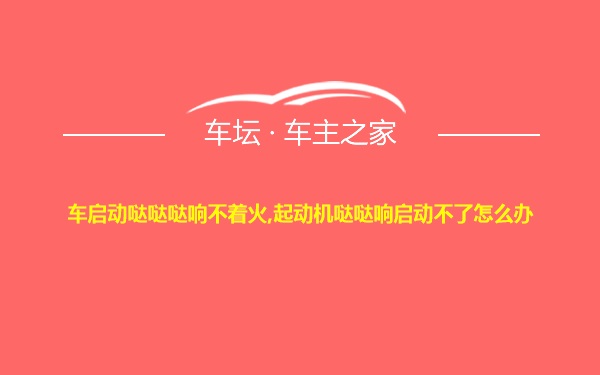 车坛 · 车主之家

车启动哒哒哒响不着火,起动机哒哒响启动不了怎么办